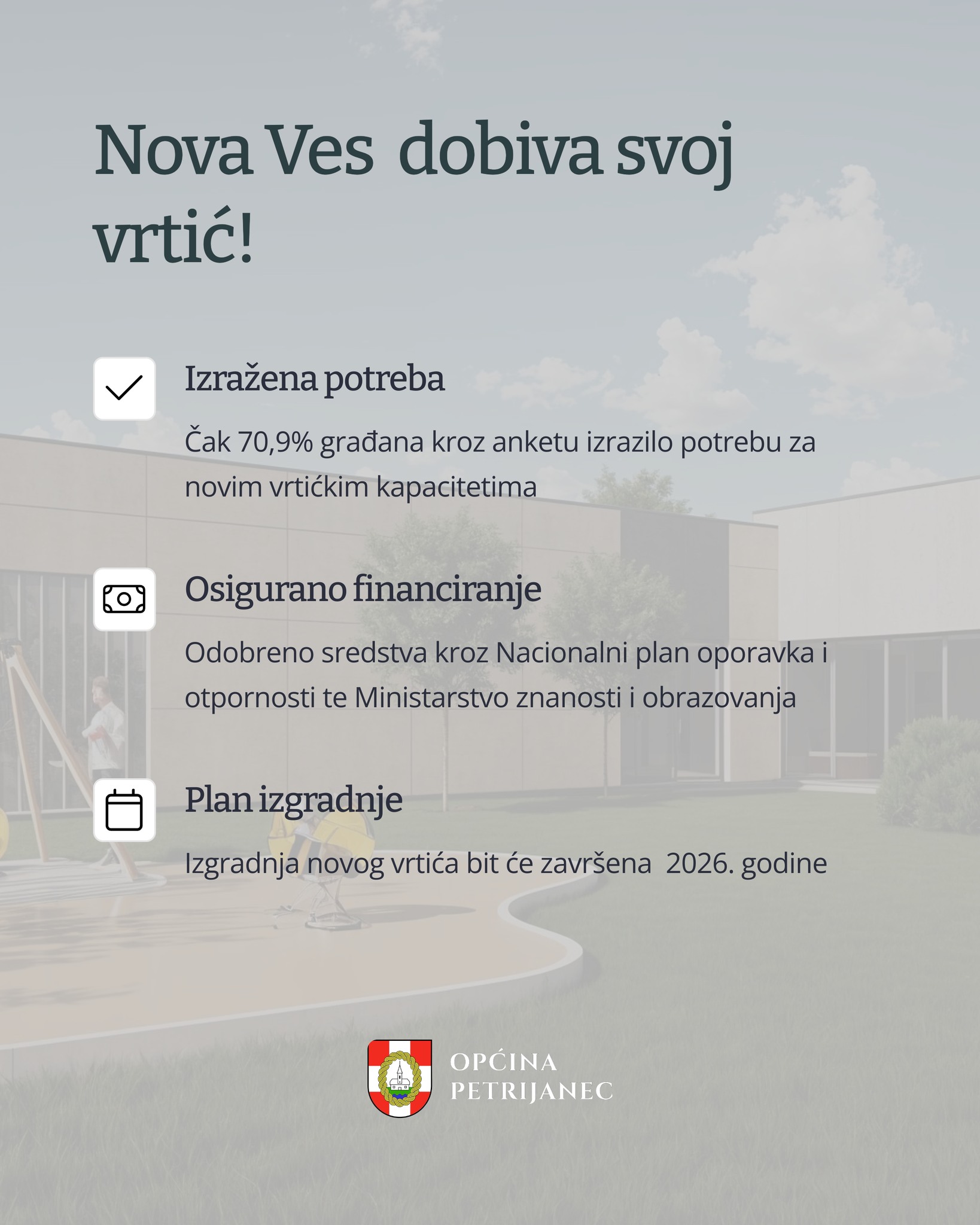 Nova Ves dobiva svoj vrtić!

Izražena potreba

Čak 70,9% građana kroz anketu izrazilo potrebu za novim vrtićkim kapacitetima

Osigurano financiranje

Odobreno sredstva kroz Nacionalni plan oporavka i otpornosti te Ministarstvo znanosti i obrazovanja

Plan izgradnje

Izgradnja novog vrtića bit će završena 2026. godine

OPĆINA PETRIJANEC